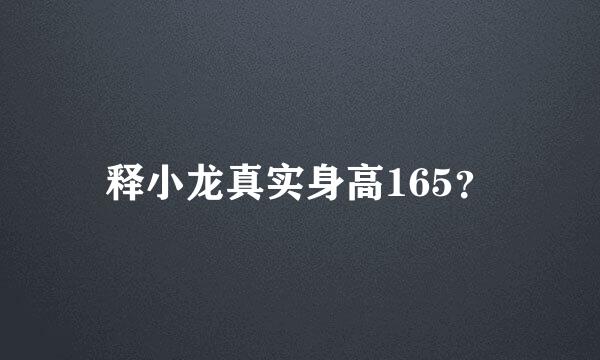 释小龙真实身高165？